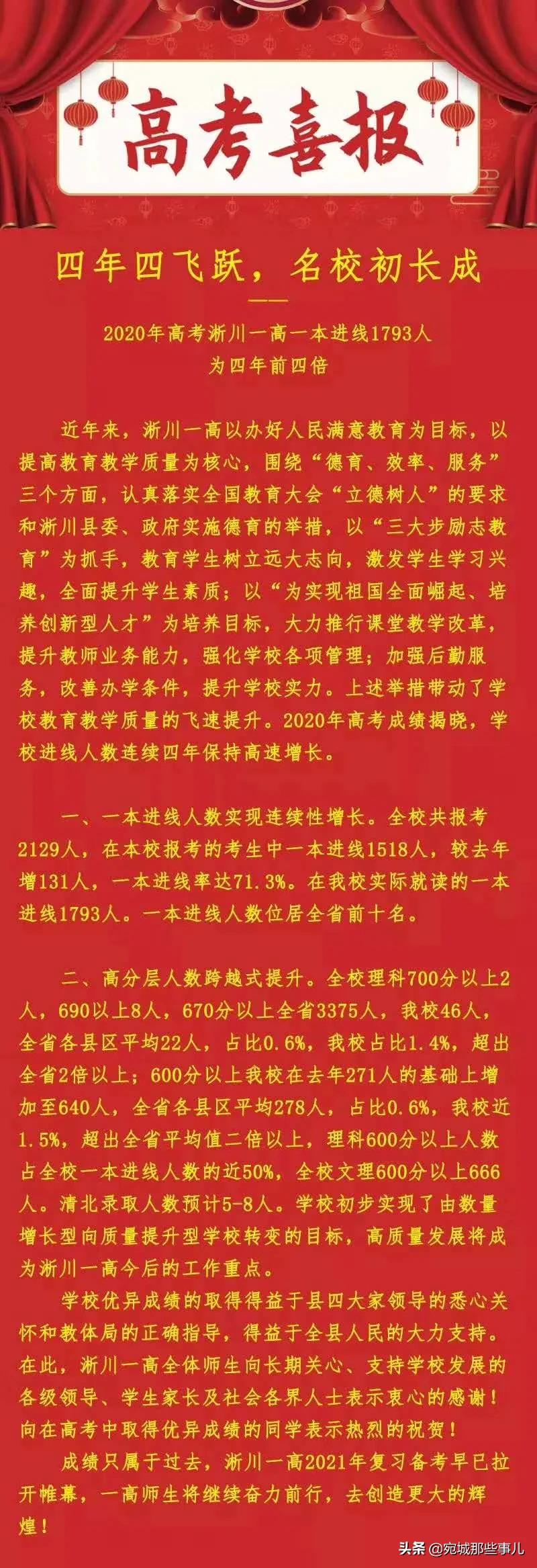 高考喜报

四年四飞跃，名校初长成

——

2020年高考淅川一高一本进线1793人
为四年前四倍

近年来，淅川一高以办好人民满意教育为目标，以提高教育教学质量为核心，围绕“德育、效率、服务”三个方面，认真落实全国教育大会“立德树人”的要求和淅川县委、政府实施德育的举措，以“三大步励志教育”为抓手，教育学生树立远大志向，激发学生学习兴趣，全面提升学生素质；以“为实现祖国全面崛起、培养创新型人才”为培养目标，大力推行课堂教学改革，提升教师业务能力，强化学校各项管理；加强后勤服务，改善办学条件，提升学校实力。上述举措带动了学校教育教学质量的飞速提升。2020年高考成绩揭晓，学校进线人数连续四年保持高速增长。

一、一本进线人数实现连续性增长。全校共报考2129人，在本校报考的考生中一本进线1518人，较去年增131人，一本进线率达71.3%。在我校实际就读的一本进线1793人。一本进线人数位居全省前十名。

二、高分层人数跨越式提升。全校理科700分以上2人，690以上8人，670分以上全省3375人，我校46人，全省各县区平均22人，占比0.6%，我校占比1.4%，超出全省2倍以上；600分以上我校在去年271人的基础上增加至640人，全省各县区平均278人，占比0.6%，我校近1.5%，超出全省平均值二倍以上，理科600分以上人数占全校一本进线人数的近50%，全校文理600分以上666人。清北录取人数预计5-8人。学校初步实现了由数量增长型向质量提升型学校转变的目标，高质量发展将成为淅川一高今后的工作重点。

学校优异成绩的取得得益于县四大家领导的悉心关怀和教体局的正确指导，得益于全县人民的大力支持。在此，淅川一高全体师生向长期关心、支持学校发展的各级领导、学生家长及社会各界人士表示衷心的感谢！向在高考中取得优异成绩的同学表示热烈的祝贺！

成绩只属于过去，淅川一高2021年复习备考早已拉开帷幕，一高师生将继续奋力前行，去创造更大的辉煌！

头条 @宛城那些事儿